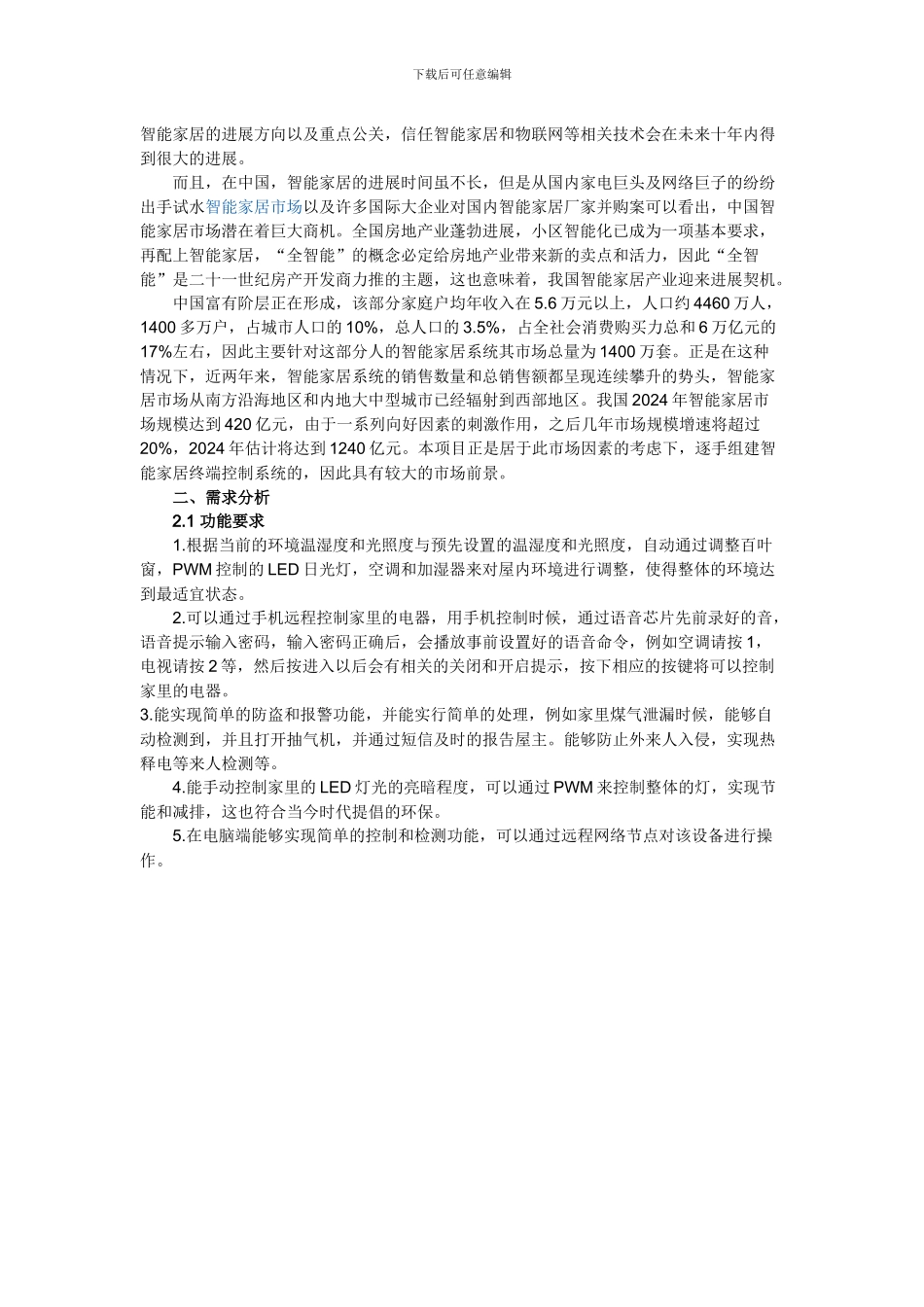 下载后可任意编辑

智能家居的进展方向以及重点公关，信任智能家居和物联网等相关技术会在未来十年内得到很大的进展。

而且，在中国，智能家居的进展时间虽不长，但是从国内家电巨头及网络巨子的纷纷出手试水智能家居市场以及许多国际大企业对国内智能家居厂家并购案可以看出，中国智能家居市场潜在着巨大商机。全国房地产业蓬勃进展，小区智能化已成为一项基本要求，再配上智能家居，“全智能”的概念必定给房地产业带来新的卖点和活力，因此“全智能”是二十一世纪房产开发商力推的主题，这也意味着，我国智能家居产业迎来进展契机。

中国富有阶层正在形成，该部分家庭户均年收入在5.6万元以上，人口约4460万人，1400多万户，占城市人口的10%，总人口的3.5%，占全社会消费购买力总和6万亿元的17%左右，因此主要针对这部分人的智能家居系统其市场总量为1400万套。正是在这种情况下，近两年来，智能家居系统的销售数量和总销售额都呈现连续攀升的势头，智能家居市场从南方沿海地区和内地大中型城市已经辐射到西部地区。我国2024年智能家居市场规模达到420亿元，由于一系列向好因素的刺激作用，之后几年市场规模增速将超过20%，2024年估计将达到1240亿元。本项目正是居于此市场因素的考虑下，逐手组建智能家居终端控制系统的，因此具有较大的市场前景。

二、需求分析

2.1 功能要求

1.根据当前的环境温湿度和光照度与预先设置的温湿度和光照度，自动通过调整百叶窗，PWM控制的LED日光灯，空调和加湿器来对屋内环境进行调整，使得整体的环境达到最适宜状态。

2.可以通过手机远程控制家里的电器，用手机控制时候，通过语音芯片先前录好的音，语音提示输入密码，输入密码正确后，会播放事前设置好的语音命令，例如空调请按1，电视请按2等，然后按进入以后会有相关的关闭和开启提示，按下相应的按键将可以控制家里的电器。

3.能实现简单的防盗和报警功能，并能实行简单的处理，例如家里煤气泄漏时候，能够自动检测到，并且打开抽气机，并通过短信及时的报告屋主。能够防止外来人入侵，实现热释电等来人检测等。

4.能手动控制家里的LED灯光的亮暗程度，可以通过PWM来控制整体的灯，实现节能和减排，这也符合当今时代提倡的环保。

5.在电脑端能够实现简单的控制和检测功能，可以通过远程网络节点对该设备进行操作。